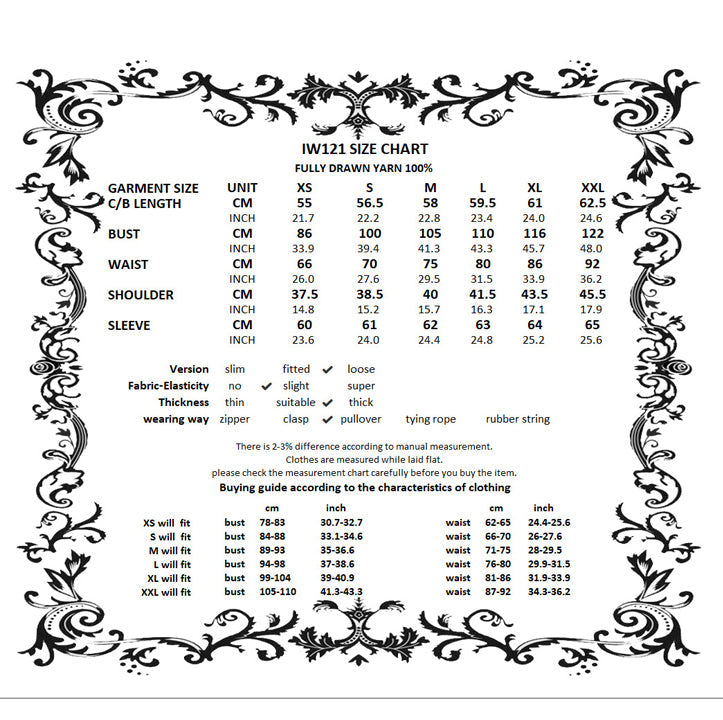 IW121 SIZE CHART
FULLY DRAWN YARN 100%

| GARMENT SIZE | UNIT | XS | S | M | L | XL | XXL |
|---|---|---|---|---|---|---|---|
| C/B LENGTH | CM | 55 | 56.5 | 58 | 59.5 | 61 | 62.5 |
| | INCH | 21.7 | 22.2 | 22.8 | 23.4 | 24.0 | 24.6 |
| BUST | CM | 86 | 100 | 105 | 110 | 116 | 122 |
| | INCH | 33.9 | 39.4 | 41.3 | 43.3 | 45.7 | 48.0 |
| WAIST | CM | 66 | 70 | 75 | 80 | 86 | 92 |
| | INCH | 26.0 | 27.6 | 29.5 | 31.5 | 33.9 | 36.2 |
| SHOULDER | CM | 37.5 | 38.5 | 40 | 41.5 | 43.5 | 45.5 |
| | INCH | 14.8 | 15.2 | 15.7 | 16.3 | 17.1 | 17.9 |
| SLEEVE | CM | 60 | 61 | 62 | 63 | 64 | 65 |
| | INCH | 23.6 | 24.0 | 24.4 | 24.8 | 25.2 | 25.6 |

Version slim fitted ✔ loose
Fabric-Elasticity no ✔ slight super
Thickness thin suitable ✔ thick
wearing way zipper clasp ✔ pullover tying rope rubber string

There is 2-3% difference according to manual measurement.
Clothes are measured while laid flat.
please check the measurement chart carefully before you buy the item.
Buying guide according to the characteristics of clothing

| | | cm | inch | | cm | inch |
|---|---|---|---|---|---|---|
| XS will fit | bust | 78-83 | 30.7-32.7 | waist | 62-65 | 24.4-25.6 |
| S will fit | bust | 84-88 | 33.1-34.6 | waist | 66-70 | 26-27.6 |
| M will fit | bust | 89-93 | 35-36.6 | waist | 71-75 | 28-29.5 |
| L will fit | bust | 94-98 | 37-38.6 | waist | 76-80 | 29.9-31.5 |
| XL will fit | bust | 99-104 | 39-40.9 | waist | 81-86 | 31.9-33.9 |
| XXL will fit | bust | 105-110 | 41.3-43.3 | waist | 87-92 | 34.3-36.2 |